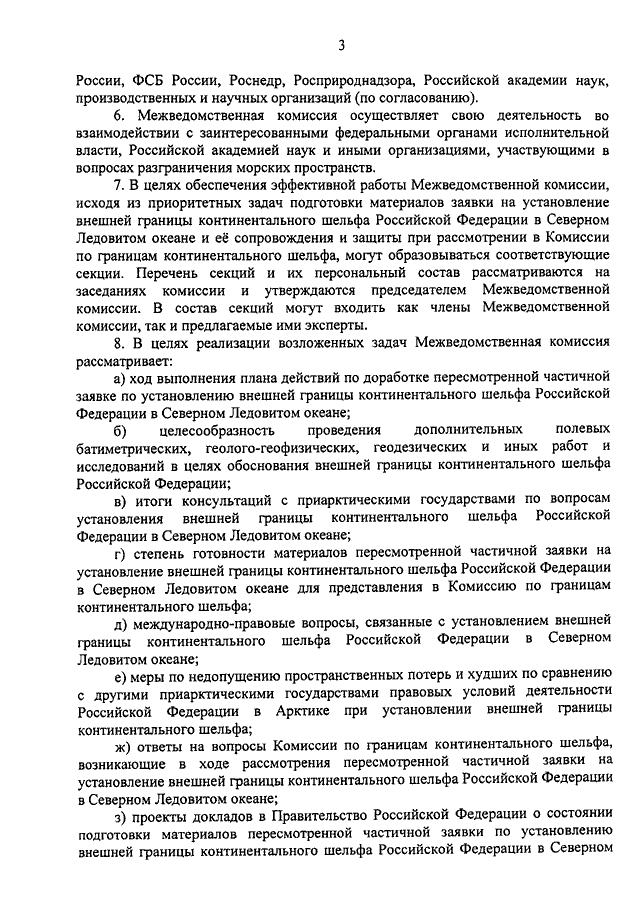 3

России, ФСБ России, Роснедр, Росприроднадзора, Российской академии наук, производственных и научных организаций (по согласованию).

6. Межведомственная комиссия осуществляет свою деятельность во взаимодействии с заинтересованными федеральными органами исполнительной власти, Российской академией наук и иными организациями, участвующими в вопросах разграничения морских пространств.

7. В целях обеспечения эффективной работы Межведомственной комиссии, исходя из приоритетных задач подготовки материалов заявки на установление внешней границы континентального шельфа Российской Федерации в Северном Ледовитом океане и её сопровождения и защиты при рассмотрении в Комиссии по границам континентального шельфа, могут образовываться соответствующие секции. Перечень секций и их персональный состав рассматриваются на заседаниях комиссии и утверждаются председателем Межведомственной комиссии. В состав секций могут входить как члены Межведомственной комиссии, так и предлагаемые ими эксперты.

8. В целях реализации возложенных задач Межведомственная комиссия рассматривает:

а) ход выполнения плана действий по доработке пересмотренной частичной заявке по установлению внешней границы континентального шельфа Российской Федерации в Северном Ледовитом океане;

б) целесообразность проведения дополнительных полевых батиметрических, геолого-геофизических, геодезических и иных работ и исследований в целях обоснования внешней границы континентального шельфа Российской Федерации;

в) итоги консультаций с приарктическими государствами по вопросам установления внешней границы континентального шельфа Российской Федерации в Северном Ледовитом океане;

г) степень готовности материалов пересмотренной частичной заявки на установление внешней границы континентального шельфа Российской Федерации в Северном Ледовитом океане для представления в Комиссию по границам континентального шельфа;

д) международно-правовые вопросы, связанные с установлением внешней границы континентального шельфа Российской Федерации в Северном Ледовитом океане;

е) меры по недопущению пространственных потерь и худших по сравнению с другими приарктическими государствами правовых условий деятельности Российской Федерации в Арктике при установлении внешней границы континентального шельфа;

ж) ответы на вопросы Комиссии по границам континентального шельфа, возникающие в ходе рассмотрения пересмотренной частичной заявки на установление внешней границы континентального шельфа Российской Федерации в Северном Ледовитом океане;

з) проекты докладов в Правительство Российской Федерации о состоянии подготовки материалов пересмотренной частичной заявки по установлению внешней границы континентального шельфа Российской Федерации в Северном